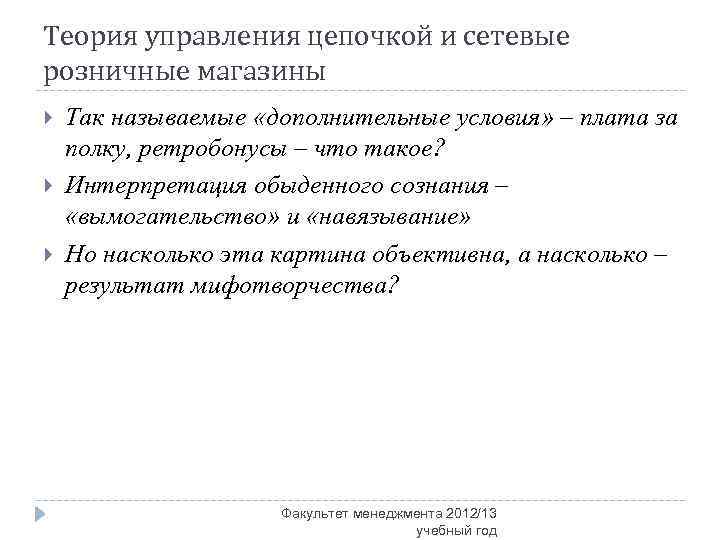 Теория управления цепочкой и сетевые розничные магазины

Так называемые «дополнительные условия» – плата за полку, ретробонусы – что такое?

Интерпретация обыденного сознания – «вымогательство» и «навязывание»

Но насколько эта картина объективна, а насколько – результат мифотворчества?

Факультет менеджмента 2012/13 учебный год